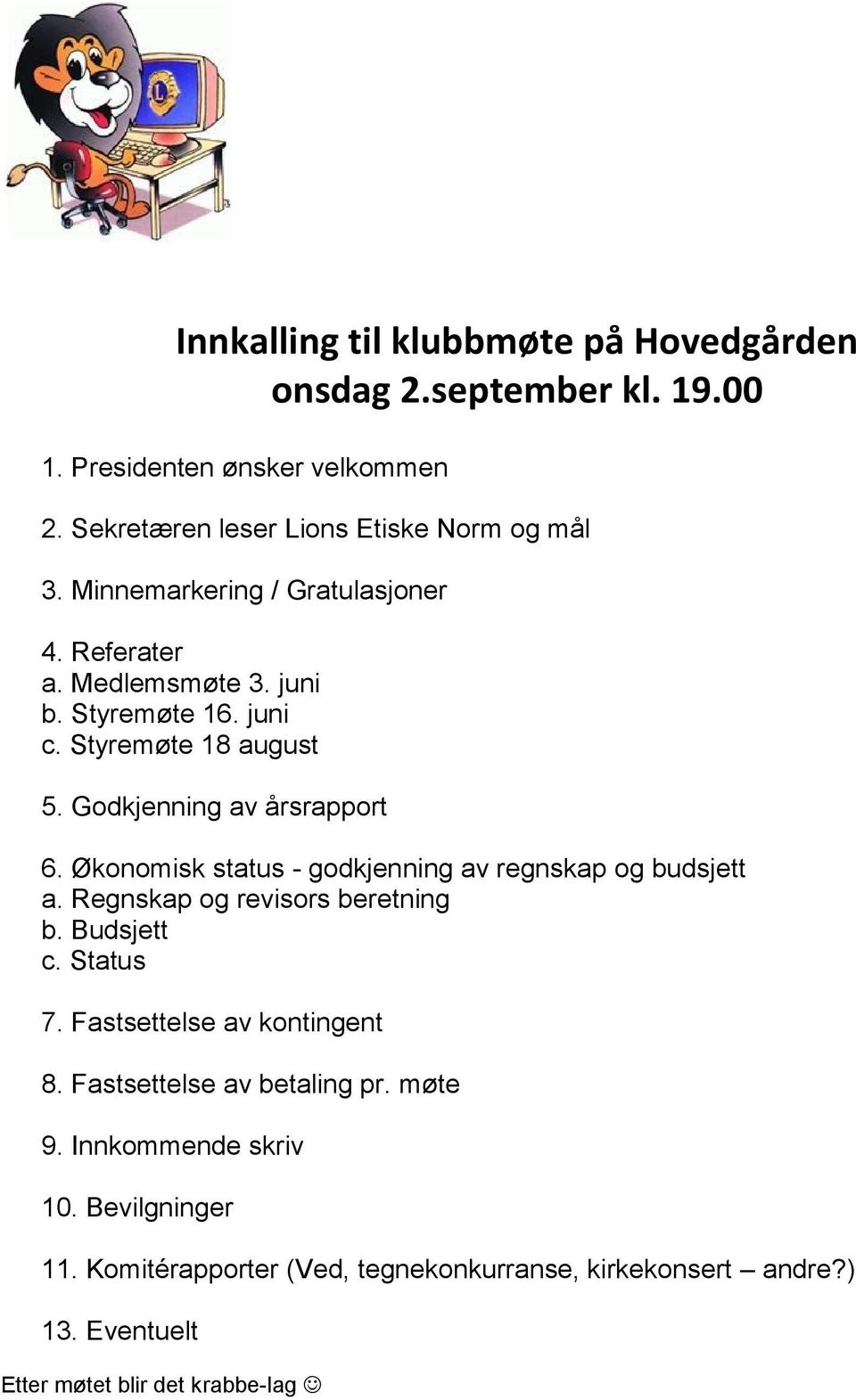 Innkalling til klubbmøte på Hovedgården onsdag 2.september kl. 19.00

1. Presidenten ønsker velkommen

2. Sekretæren leser Lions Etiske Norm og mål

3. Minnemarkering / Gratulasjoner

4. Referater
a. Medlemsmøte 3. juni
b. Styremøte 16. juni
c. Styremøte 18 august

5. Godkjenning av årsrapport

6. Økonomisk status - godkjenning av regnskap og budsjett
a. Regnskap og revisors beretning
b. Budsjett
c. Status

7. Fastsettelse av kontingent

8. Fastsettelse av betaling pr. møte

9. Innkommende skriv

10. Bevilgninger

11. Komitérapporter (Ved, tegnekonkurranse, kirkekonsert – andre?)

13. Eventuelt

Etter møtet blir det krabbe-lag ☺